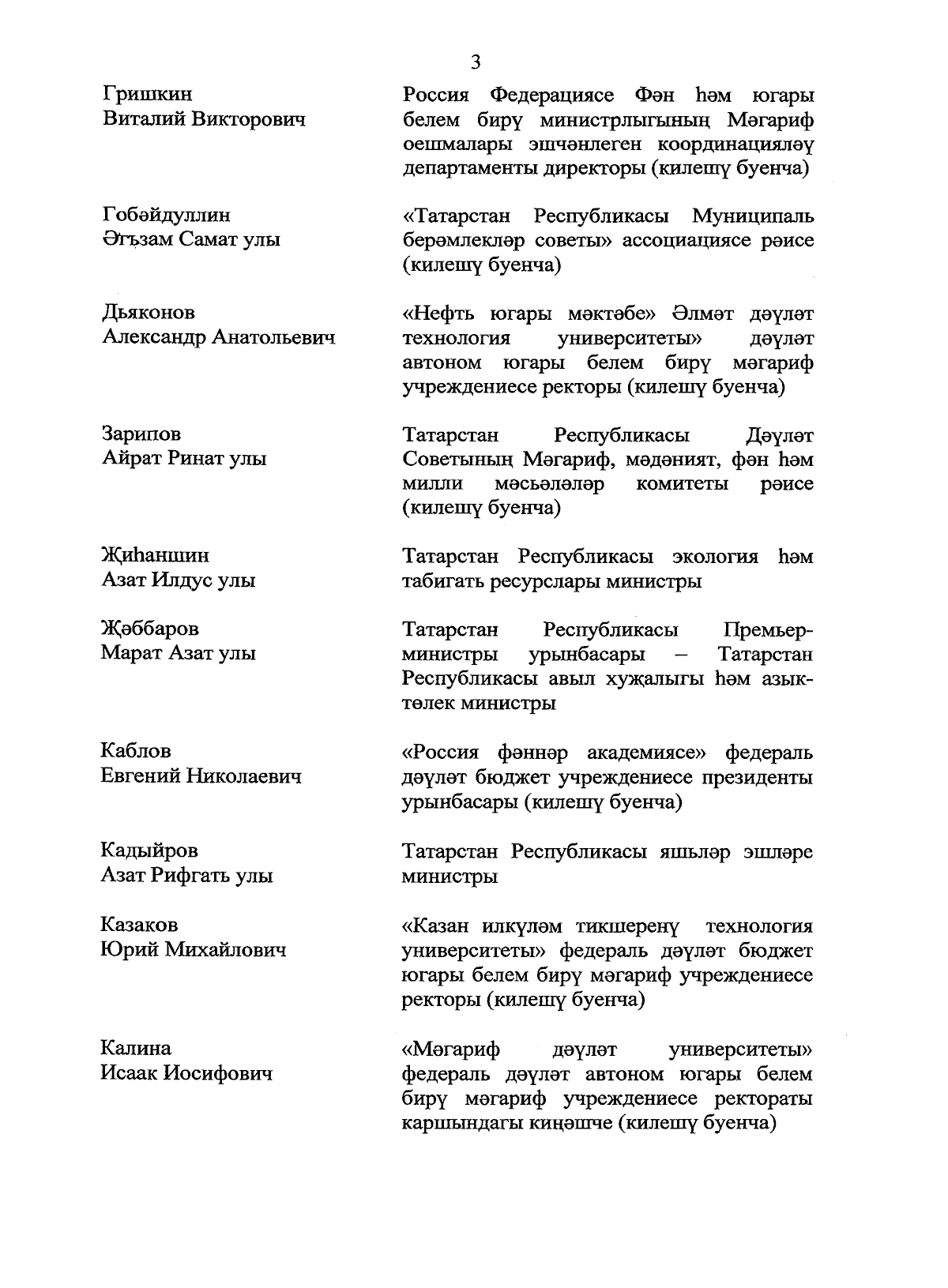 3

Гришкин
Виталий Викторович

Россия Федерациясе Фән һәм югары белем бирү министрлыгының Мәгариф оешмалары эшчәнлеген координацияләү департаменты директоры (килешү буенча)

Гобәйдуллин
Әгъзам Самат улы

«Татарстан Республикасы Муниципаль берәмлекләр советы» ассоциациясе рәисе (килешү буенча)

Дьяконов
Александр Анатольевич

«Нефть югары мәктәбе» Әлмәт дәүләт технология университеты» дәүләт автоном югары белем бирү мәгариф учреждениесе ректоры (килешү буенча)

Зарипов
Айрат Ринат улы

Татарстан Республикасы Дәүләт Советының Мәгариф, мәдәният, фән һәм милли мәсьәләләр комитеты рәисе (килешү буенча)

Җиһаншин
Азат Илдус улы

Татарстан Республикасы экология һәм табигать ресурслары министры

Җәббаров
Марат Азат улы

Татарстан Республикасы Премьер-министры урынбасары – Татарстан Республикасы авыл хуҗалыгы һәм азык-төлек министры

Каблов
Евгений Николаевич

«Россия фәннәр академиясе» федераль дәүләт бюджет учреждениесе президенты урынбасары (килешү буенча)

Кадыйров
Азат Рифгать улы

Татарстан Республикасы яшьләр эшләре министры

Казаков
Юрий Михайлович

«Казан илкүләм тикшеренү технология университеты» федераль дәүләт бюджет югары белем бирү мәгариф учреждениесе ректоры (килешү буенча)

Калина
Исаак Иосифович

«Мәгариф дәүләт университеты» федераль дәүләт автоном югары белем бирү мәгариф учреждениесе ректораты каршындагы киңәшче (килешү буенча)